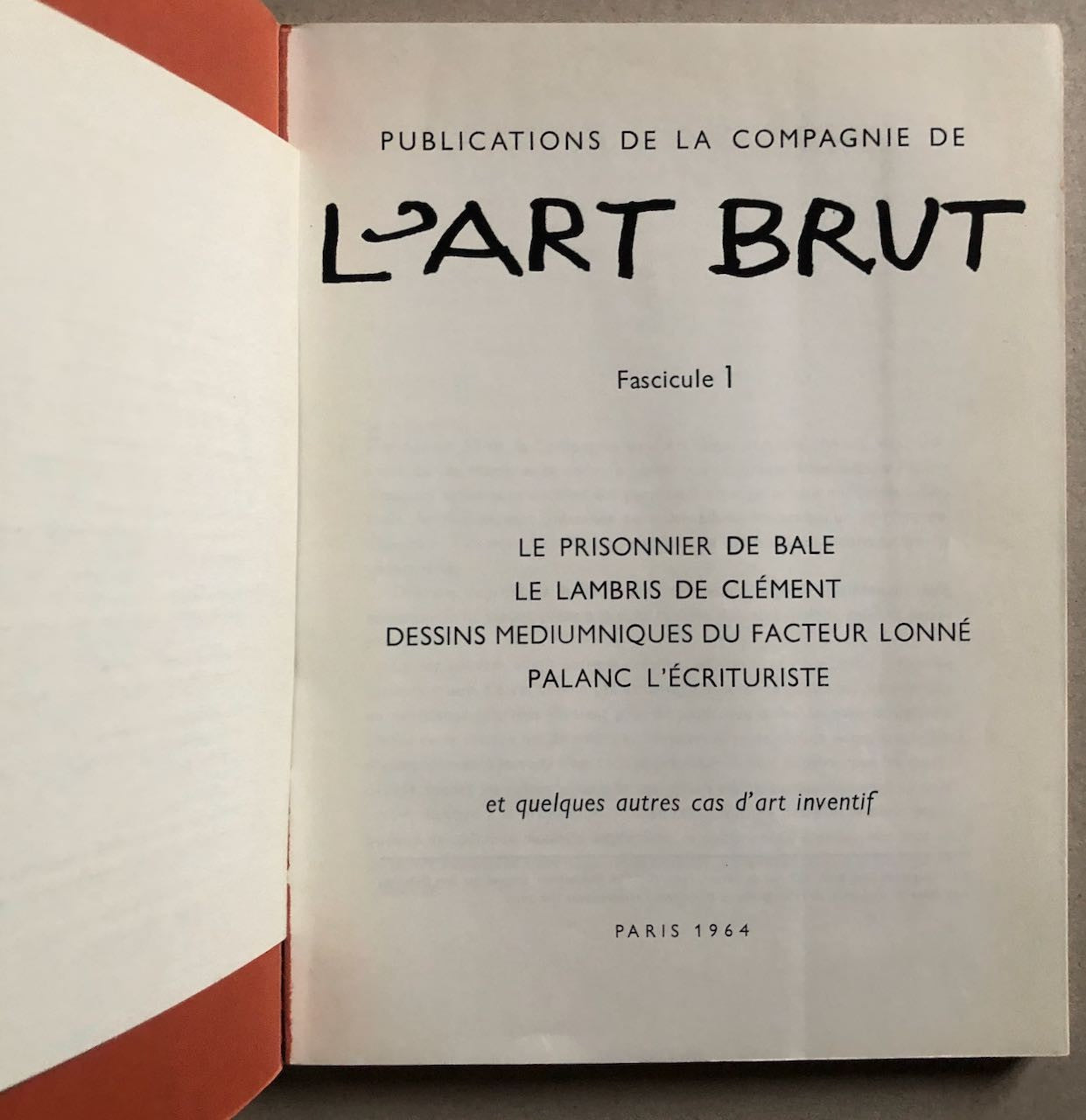 PUBLICATIONS DE LA COMPAGNIE DE

L'ART BRUT

Fascicule 1

LE PRISONNIER DE BALE
LE LAMBRIS DE CLÉMENT
DESSINS MEDIUMNIQUES DU FACTEUR LONNÉ
PALANC L'ÉCRITURISTE

et quelques autres cas d'art inventif

PARIS 1964